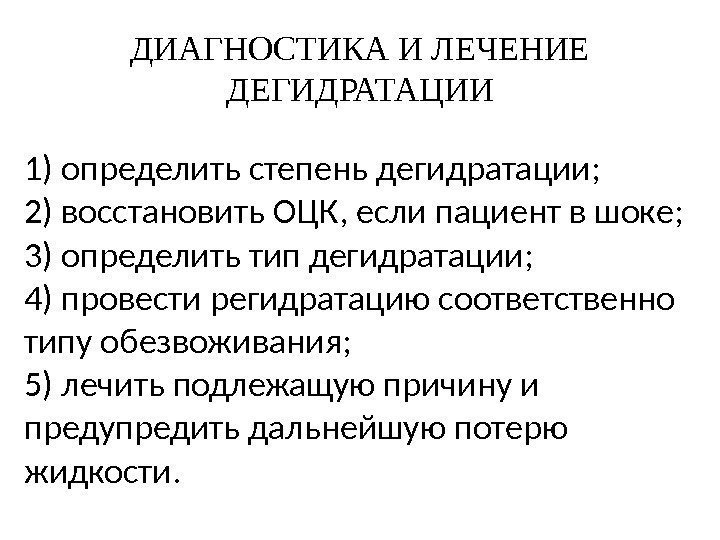 ДИАГНОСТИКА И ЛЕЧЕНИЕ ДЕГИДРАТАЦИИ

1) определить степень дегидратации;
2) восстановить ОЦК, если пациент в шоке;
3) определить тип дегидратации;
4) провести регидратацию соответственно типу обезвоживания;
5) лечить подлежащую причину и предупредить дальнейшую потерю жидкости.